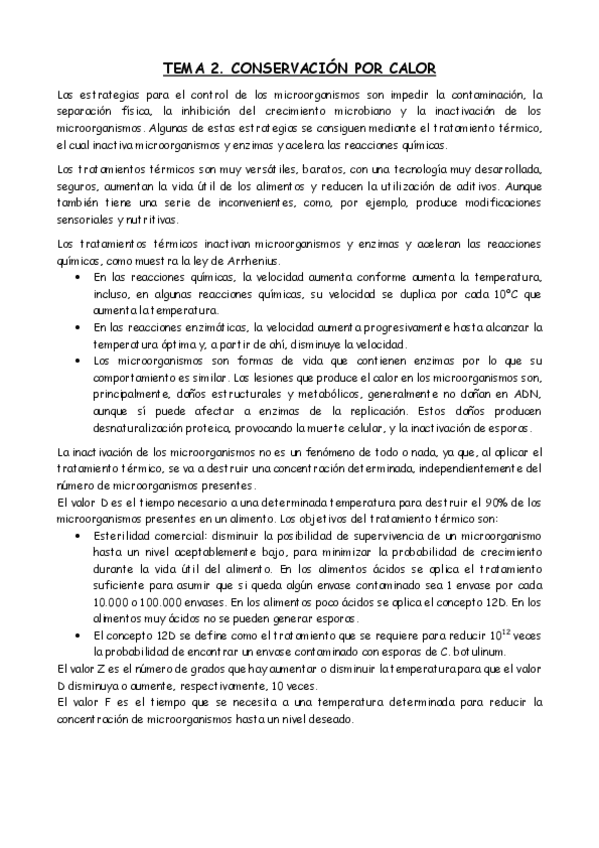 TEMA 2. CONSERVACIÓN POR CALOR

Las estrategias para el control de los microorganismos son impedir la contaminación, la separación física, la inhibición del crecimiento microbiano y la inactivación de los microorganismos. Algunas de estas estrategias se consiguen mediante el tratamiento térmico, el cual inactiva microorganismos y enzimas y acelera las reacciones químicas.

Los tratamientos térmicos son muy versátiles, baratos, con una tecnología muy desarrollada, seguros, aumentan la vida útil de los alimentos y reducen la utilización de aditivos. Aunque también tiene una serie de inconvenientes, como, por ejemplo, produce modificaciones sensoriales y nutritivas.

Los tratamientos térmicos inactivan microorganismos y enzimas y aceleran las reacciones químicas, como muestra la ley de Arrhenius.
• En las reacciones químicas, la velocidad aumenta conforme aumenta la temperatura, incluso, en algunas reacciones químicas, su velocidad se duplica por cada 10°C que aumenta la temperatura.
• En las reacciones enzimáticas, la velocidad aumenta progresivamente hasta alcanzar la temperatura óptima y, a partir de ahí, disminuye la velocidad.
• Los microorganismos son formas de vida que contienen enzimas por lo que su comportamiento es similar. Las lesiones que produce el calor en los microorganismos son, principalmente, daños estructurales y metabólicos, generalmente no dañan en ADN, aunque sí puede afectar a enzimas de la replicación. Estos daños producen desnaturalización proteica, provocando la muerte celular, y la inactivación de esporas.

La inactivación de los microorganismos no es un fenómeno de todo o nada, ya que, al aplicar el tratamiento térmico, se va a destruir una concentración determinada, independientemente del número de microorganismos presentes.
El valor D es el tiempo necesario a una determinada temperatura para destruir el 90% de los microorganismos presentes en un alimento. Los objetivos del tratamiento térmico son:
• Esterilidad comercial: disminuir la posibilidad de supervivencia de un microorganismo hasta un nivel aceptablemente bajo, para minimizar la probabilidad de crecimiento durante la vida útil del alimento. En los alimentos ácidos se aplica el tratamiento suficiente para asumir que si queda algún envase contaminado sea 1 envase por cada 10.000 o 100.000 envases. En los alimentos poco ácidos se aplica el concepto 12D. En los alimentos muy ácidos no se pueden generar esporas.
• El concepto 12D se define como el tratamiento que se requiere para reducir $10^{12}$ veces la probabilidad de encontrar un envase contaminado con esporas de C. botulinum.
El valor Z es el número de grados que hay aumentar o disminuir la temperatura para que el valor D disminuya o aumente, respectivamente, 10 veces.
El valor F es el tiempo que se necesita a una temperatura determinada para reducir la concentración de microorganismos hasta un nivel deseado.